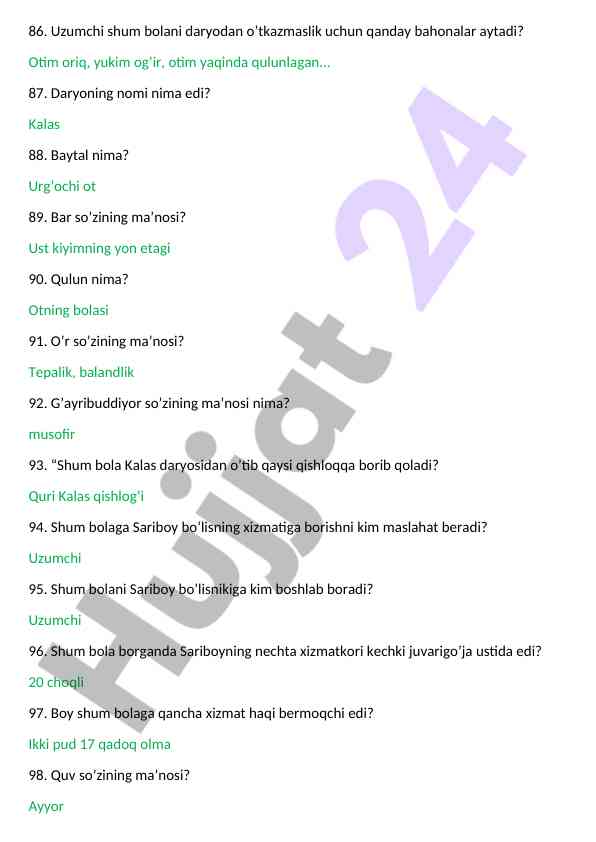 86. Uzumchi shum bolani daryodan o'tkazmaslik uchun qanday bahonalar aytadi?

Otim oriq, yukim og'ir, otim yaqinda qulunlagan...

87. Daryoning nomi nima edi?

Kalas

88. Baytal nima?

Urg'ochi ot

89. Bar so'zining ma'nosi?

Ust kiyimning yon etagi

90. Qulun nima?

Otning bolasi

91. O'r so'zining ma'nosi?

Tepalik, balandlik

92. G'ayribuddiyor so'zining ma'nosi nima?

musofir

93. "Shum bola Kalas daryosidan o'tib qaysi qishloqqa borib qoladi?

Quri Kalas qishlog'i

94. Shum bolaga Sariboy bo'lisning xizmatiga borishni kim maslahat beradi?

Uzumchi

95. Shum bolani Sariboy bo'lisnikiga kim boshlab boradi?

Uzumchi

96. Shum bola borganda Sariboyning nechta xizmatkori kechki juvarigo'ja ustida edi?

20 choqli

97. Boy shum bolaga qancha xizmat haqi bermoqchi edi?

Ikki pud 17 qadoq olma

98. Quv so'zining ma'nosi?

Ayyor

Hujjat 24